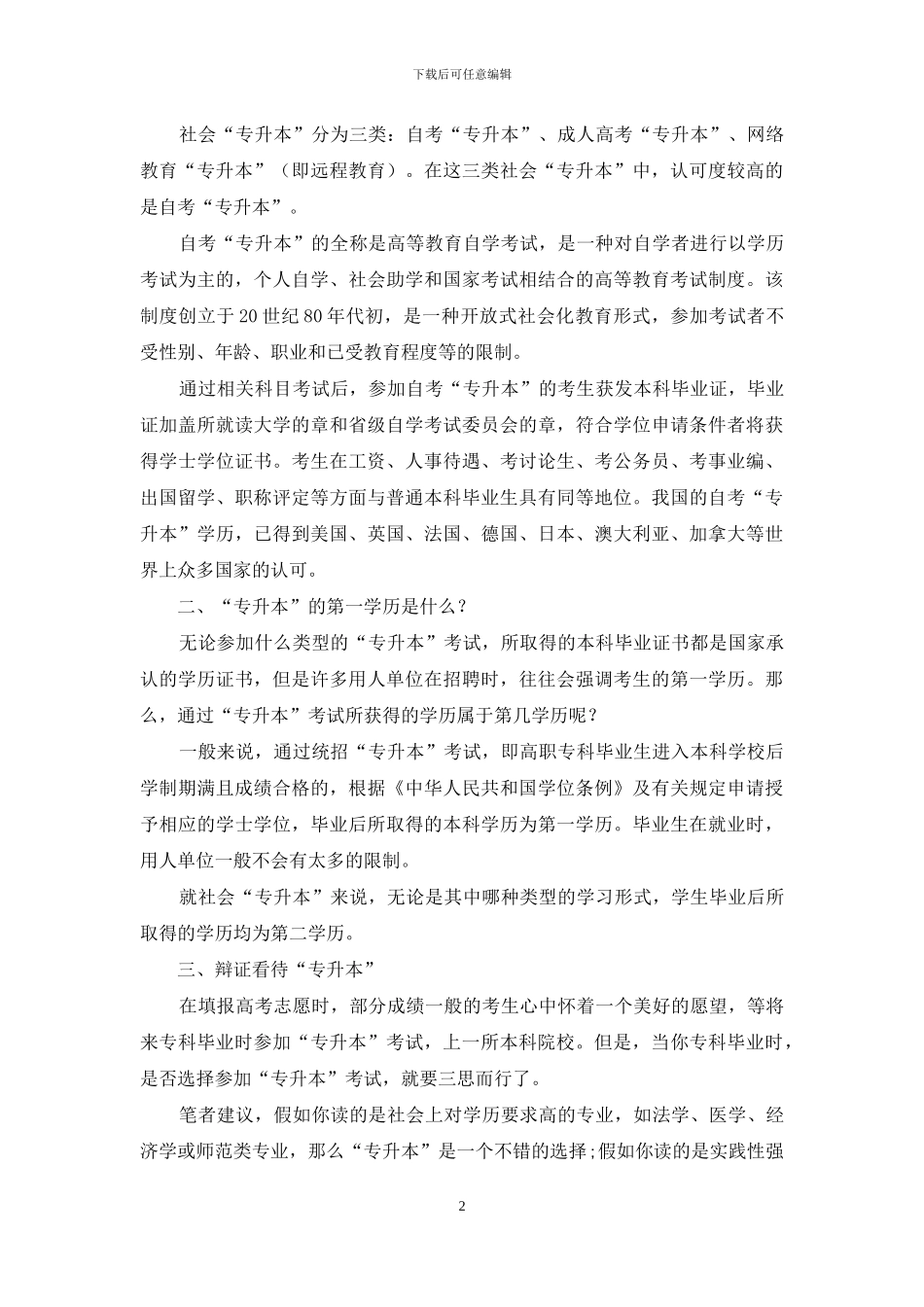 下载后可任意编辑

社会“专升本”分为三类：自考“专升本”、成人高考“专升本”、网络教育“专升本”（即远程教育）。在这三类社会“专升本”中，认可度较高的是自考“专升本”。

自考“专升本”的全称是高等教育自学考试，是一种对自学者进行以学历考试为主的，个人自学、社会助学和国家考试相结合的高等教育考试制度。该制度创立于20世纪80年代初，是一种开放式社会化教育形式，参加考试者不受性别、年龄、职业和已受教育程度等的限制。

通过相关科目考试后，参加自考“专升本”的考生获发本科毕业证，毕业证加盖所就读大学的章和省级自学考试委员会的章，符合学位申请条件者将获得学士学位证书。考生在工资、人事待遇、考讨论生、考公务员、考事业编、出国留学、职称评定等方面与普通本科毕业生具有同等地位。我国的自考“专升本”学历，已得到美国、英国、法国、德国、日本、澳大利亚、加拿大等世界上众多国家的认可。

二、“专升本”的第一学历是什么？

无论参加什么类型的“专升本”考试，所取得的本科毕业证书都是国家承认的学历证书，但是许多用人单位在招聘时，往往会强调考生的第一学历。那么，通过“专升本”考试所获得的学历属于第几学历呢？

一般来说，通过统招“专升本”考试，即高职专科毕业生进入本科学校后学制期满且成绩合格的，根据《中华人民共和国学位条例》及有关规定申请授予相应的学士学位，毕业后所取得的本科学历为第一学历。毕业生在就业时，用人单位一般不会有太多的限制。

就社会“专升本”来说，无论是其中哪种类型的学习形式，学生毕业后所取得的学历均为第二学历。

三、辩证看待“专升本”

在填报高考志愿时，部分成绩一般的考生心中怀着一个美好的愿望，等将来专科毕业时参加“专升本”考试，上一所本科院校。但是，当你专科毕业时，是否选择参加“专升本”考试，就要三思而行了。

笔者建议，假如你读的是社会上对学历要求高的专业，如法学、医学、经济学或师范类专业，那么“专升本”是一个不错的选择;假如你读的是实践性强

2